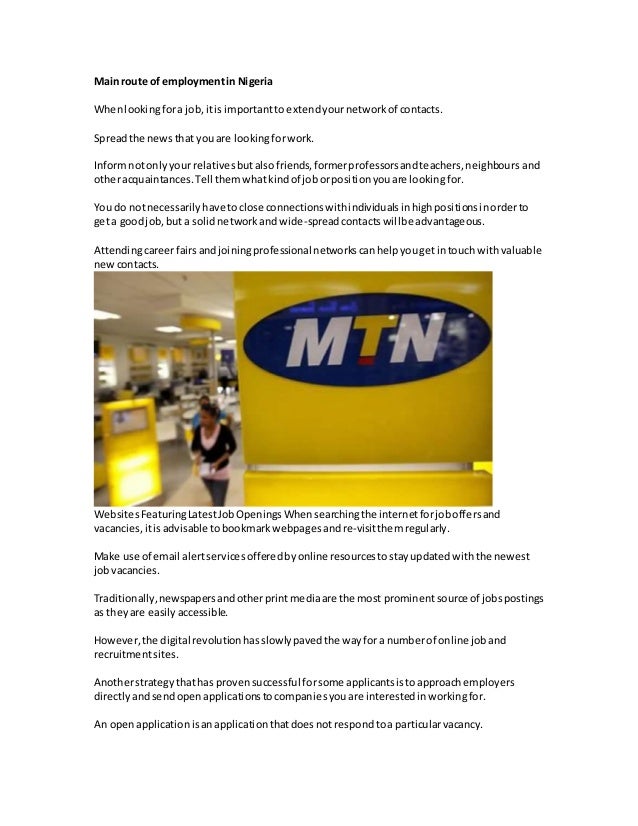 Main route of employment in Nigeria

When looking for a job, it is important to extend your network of contacts.

Spread the news that you are looking for work.

Inform not only your relatives but also friends, former professors and teachers, neighbours and other acquaintances. Tell them what kind of job or position you are looking for.

You do not necessarily have to close connections with individuals in high positions in order to get a good job, but a solid network and wide-spread contacts will be advantageous.

Attending career fairs and joining professional networks can help you get in touch with valuable new contacts.

MTN

Websites Featuring Latest Job Openings When searching the internet for job offers and vacancies, it is advisable to bookmark webpages and re-visit them regularly.

Make use of email alert services offered by online resources to stay updated with the newest job vacancies.

Traditionally, newspapers and other print media are the most prominent source of jobs postings as they are easily accessible.

However, the digital revolution has slowly paved the way for a number of online job and recruitment sites.

Another strategy that has proven successful for some applicants is to approach employers directly and send open applications to companies you are interested in working for.

An open application is an application that does not respond to a particular vacancy.